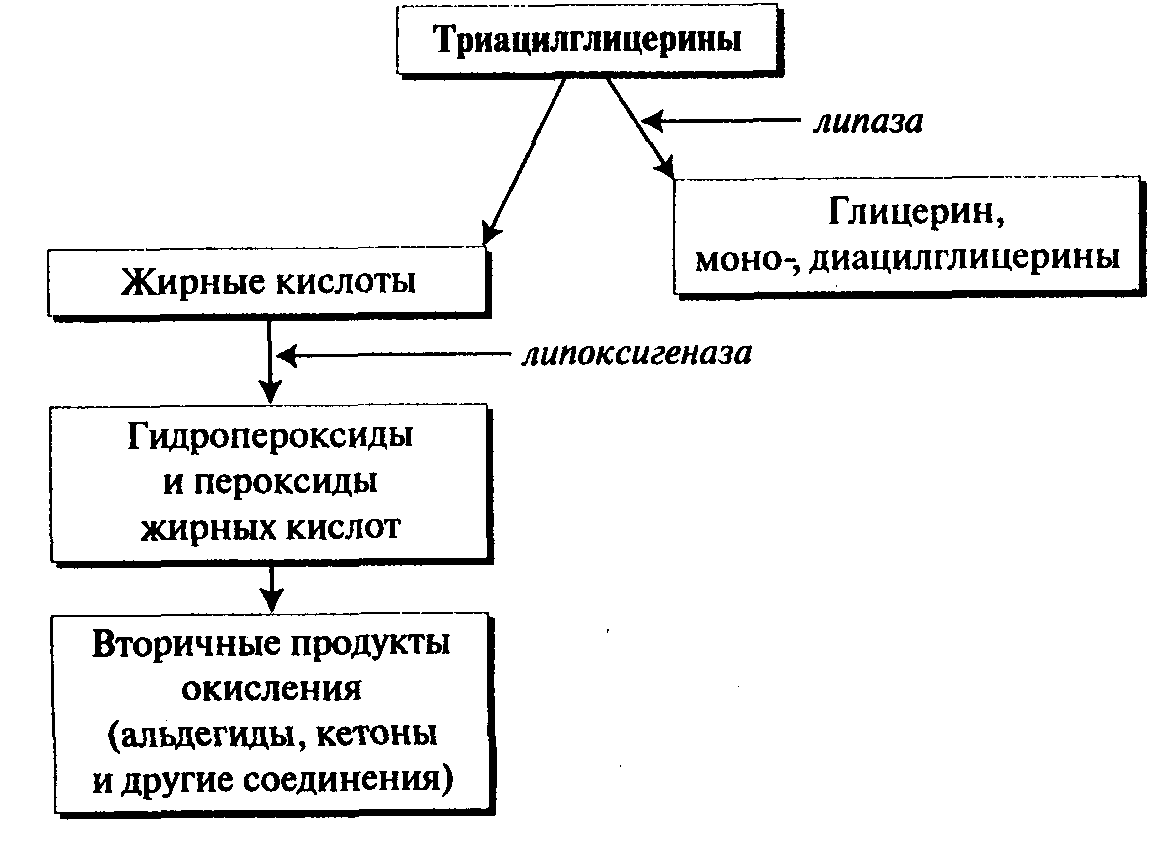 Триацилглицерины

липаза

Глицерин, моно-, диацилглицерины

Жирные кислоты

липоксигеназа

Гидропероксиды и пероксиды жирных кислот

Вторичные продукты окисления (альдегиды, кетоны и другие соединения)